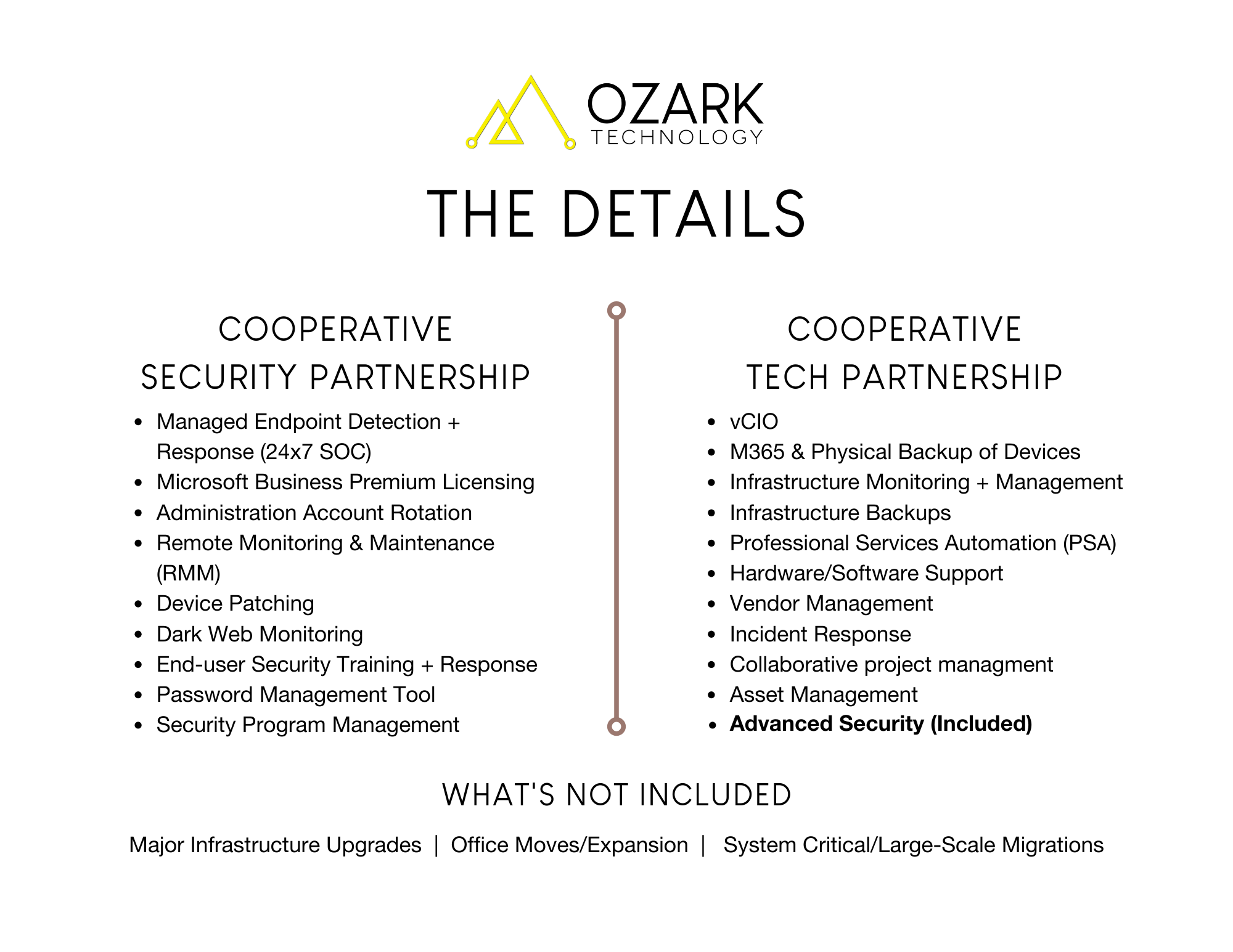 OZARK
TECHNOLOGY

THE DETAILS

COOPERATIVE
SECURITY PARTNERSHIP

• Managed Endpoint Detection + Response (24x7 SOC)
• Microsoft Business Premium Licensing
• Administration Account Rotation
• Remote Monitoring & Maintenance (RMM)
• Device Patching
• Dark Web Monitoring
• End-user Security Training + Response
• Password Management Tool
• Security Program Management

COOPERATIVE
TECH PARTNERSHIP

• vCIO
• M365 & Physical Backup of Devices
• Infrastructure Monitoring + Management
• Infrastructure Backups
• Professional Services Automation (PSA)
• Hardware/Software Support
• Vendor Management
• Incident Response
• Collaborative project managment
• Asset Management
• Advanced Security (Included)

WHAT'S NOT INCLUDED

Major Infrastructure Upgrades | Office Moves/Expansion | System Critical/Large-Scale Migrations